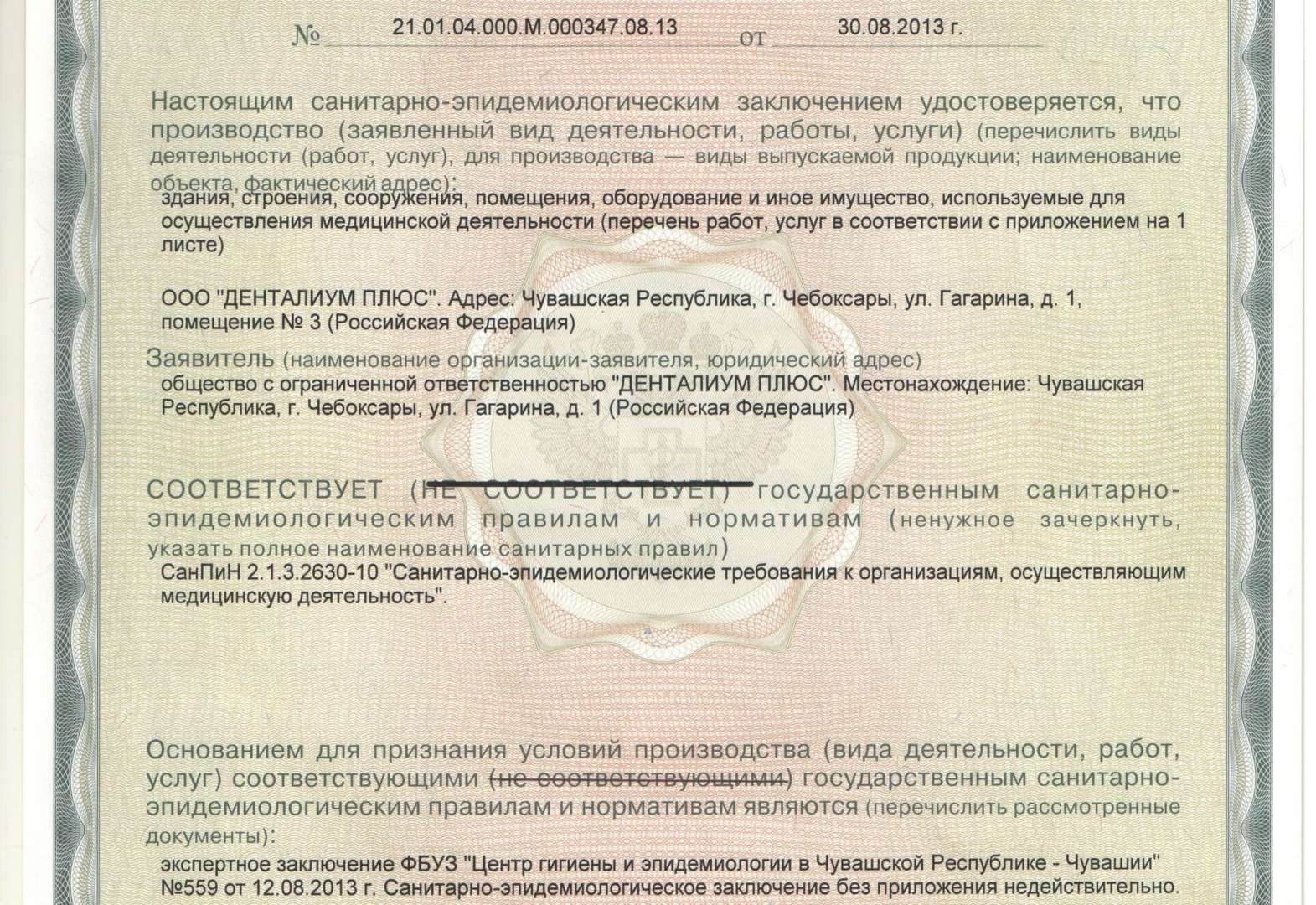 № 21.01.04.000.М.000347.08.13 от 30.08.2013 г.

Настоящим санитарно-эпидемиологическим заключением удостоверяется, что производство (заявленный вид деятельности, работы, услуги) (перечислить виды деятельности (работ, услуг), для производства — виды выпускаемой продукции; наименование объекта, фактический адрес):

здания, строения, сооружения, помещения, оборудование и иное имущество, используемые для осуществления медицинской деятельности (перечень работ, услуг в соответствии с приложением на 1 листе)

ООО "ДЕНТАЛИУМ ПЛЮС". Адрес: Чувашская Республика, г. Чебоксары, ул. Гагарина, д. 1, помещение № 3 (Российская Федерация)

Заявитель (наименование организации-заявителя, юридический адрес)
общество с ограниченной ответственностью "ДЕНТАЛИУМ ПЛЮС". Местонахождение: Чувашская Республика, г. Чебоксары, ул. Гагарина, д. 1 (Российская Федерация)

СООТВЕТСТВУЕТ (НЕ СООТВЕТСТВУЕТ) государственным санитарно-эпидемиологическим правилам и нормативам (ненужное зачеркнуть, указать полное наименование санитарных правил)
СанПиН 2.1.3.2630-10 "Санитарно-эпидемиологические требования к организациям, осуществляющим медицинскую деятельность".

Основанием для признания условий производства (вида деятельности, работ, услуг) соответствующими (не соответствующими) государственным санитарно-эпидемиологическим правилам и нормативам являются (перечислить рассмотренные документы):
экспертное заключение ФБУЗ "Центр гигиены и эпидемиологии в Чувашской Республике - Чувашии" №559 от 12.08.2013 г. Санитарно-эпидемиологическое заключение без приложения недействительно.